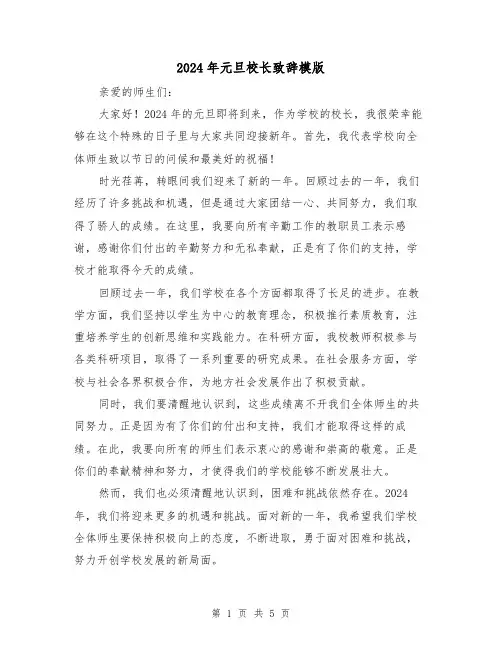 2024年元旦校长致辞模版

亲爱的师生们：

大家好！2024年的元旦即将到来，作为学校的校长，我很荣幸能够在这个特殊的日子里与大家共同迎接新年。首先，我代表学校向全体师生致以节日的问候和最美好的祝福！

时光荏苒，转眼间我们迎来了新的一年。回顾过去的一年，我们经历了许多挑战和机遇，但是通过大家团结一心、共同努力，我们取得了骄人的成绩。在这里，我要向所有辛勤工作的教职员工表示感谢，感谢你们付出的辛勤努力和无私奉献，正是有了你们的支持，学校才能取得今天的成绩。

回顾过去一年，我们学校在各个方面都取得了长足的进步。在教学方面，我们坚持以学生为中心的教育理念，积极推行素质教育，注重培养学生的创新思维和实践能力。在科研方面，我校教师积极参与各类科研项目，取得了一系列重要的研究成果。在社会服务方面，学校与社会各界积极合作，为地方社会发展作出了积极贡献。

同时，我们要清醒地认识到，这些成绩离不开我们全体师生的共同努力。正是因为有了你们的付出和支持，我们才能取得这样的成绩。在此，我要向所有的师生们表示衷心的感谢和崇高的敬意。正是你们的奉献精神和努力，才使得我们的学校能够不断发展壮大。

然而，我们也必须清醒地认识到，困难和挑战依然存在。2024年，我们将迎来更多的机遇和挑战。面对新的一年，我希望我们学校全体师生要保持积极向上的态度，不断进取，勇于面对困难和挑战，努力开创学校发展的新局面。

第 1 页 共 5 页